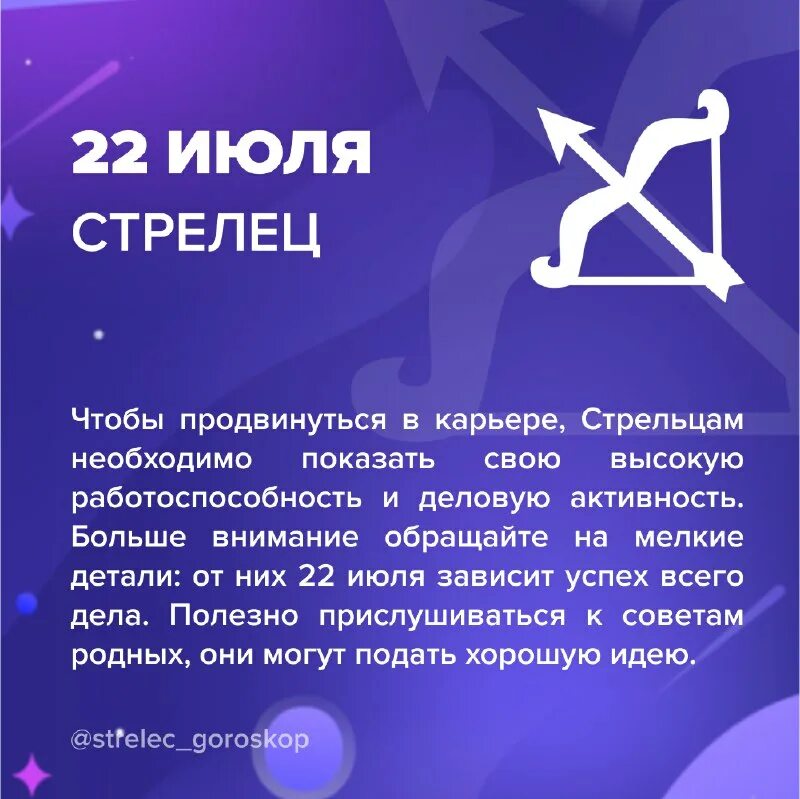 22 ИЮЛЯ
СТРЕЛЕЦ

Чтобы продвинуться в карьере, Стрельцам необходимо показать свою высокую работоспособность и деловую активность. Больше внимание обращайте на мелкие детали: от них 22 июля зависит успех всего дела. Полезно прислушиваться к советам родных, они могут подать хорошую идею.

@strelec_goroskop